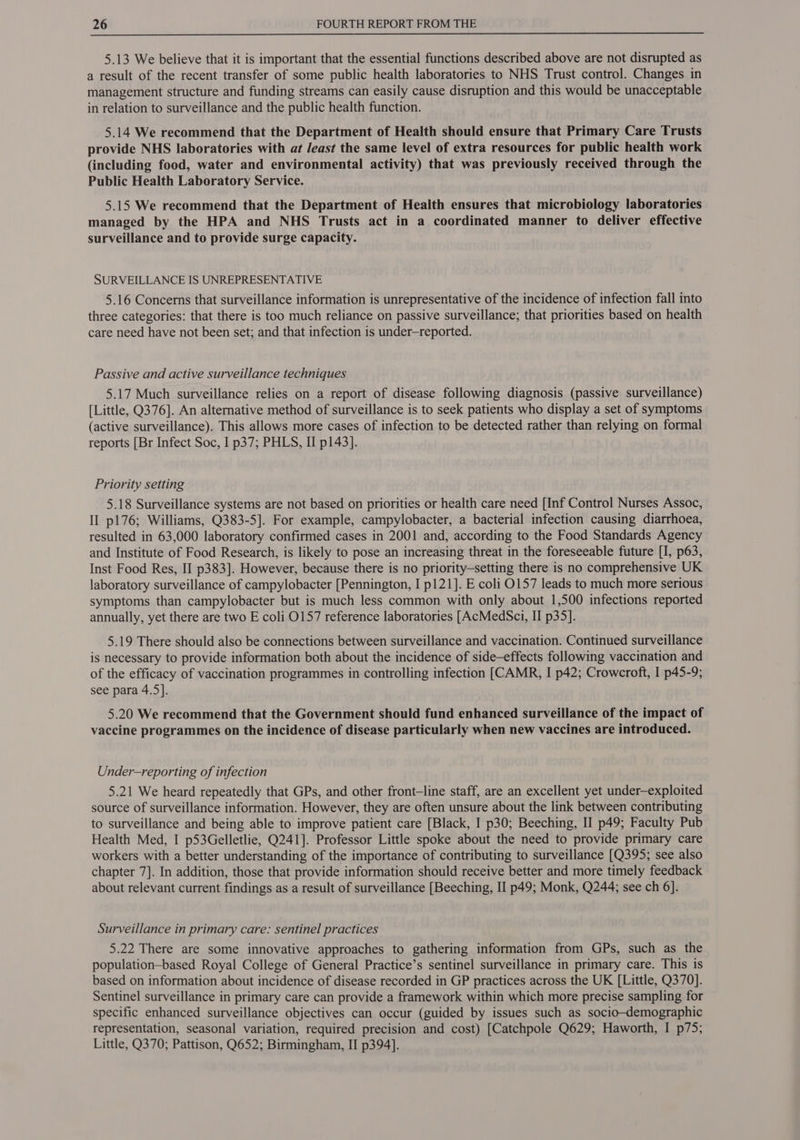 26 FOURTH REPORT FROM THE

5.13 We believe that it is important that the essential functions described above are not disrupted as a result of the recent transfer of some public health laboratories to NHS Trust control. Changes in management structure and funding streams can easily cause disruption and this would be unacceptable in relation to surveillance and the public health function.

5.14 We recommend that the Department of Health should ensure that Primary Care Trusts provide NHS laboratories with at least the same level of extra resources for public health work (including food, water and environmental activity) that was previously received through the Public Health Laboratory Service.

5.15 We recommend that the Department of Health ensures that microbiology laboratories managed by the HPA and NHS Trusts act in a coordinated manner to deliver effective surveillance and to provide surge capacity.

SURVEILLANCE IS UNREPRESENTATIVE

5.16 Concerns that surveillance information is unrepresentative of the incidence of infection fall into three categories: that there is too much reliance on passive surveillance; that priorities based on health care need have not been set; and that infection is under–reported.

Passive and active surveillance techniques

5.17 Much surveillance relies on a report of disease following diagnosis (passive surveillance) [Little, Q376]. An alternative method of surveillance is to seek patients who display a set of symptoms (active surveillance). This allows more cases of infection to be detected rather than relying on formal reports [Br Infect Soc, I p37; PHLS, II p143].

Priority setting

5.18 Surveillance systems are not based on priorities or health care need [Inf Control Nurses Assoc, II p176; Williams, Q383-5]. For example, campylobacter, a bacterial infection causing diarrhoea, resulted in 63,000 laboratory confirmed cases in 2001 and, according to the Food Standards Agency and Institute of Food Research, is likely to pose an increasing threat in the foreseeable future [I, p63, Inst Food Res, II p383]. However, because there is no priority–setting there is no comprehensive UK laboratory surveillance of campylobacter [Pennington, I p121]. E coli O157 leads to much more serious symptoms than campylobacter but is much less common with only about 1,500 infections reported annually, yet there are two E coli O157 reference laboratories [AcMedSci, II p35].

5.19 There should also be connections between surveillance and vaccination. Continued surveillance is necessary to provide information both about the incidence of side–effects following vaccination and of the efficacy of vaccination programmes in controlling infection [CAMR, I p42; Crowcroft, I p45-9; see para 4.5].

5.20 We recommend that the Government should fund enhanced surveillance of the impact of vaccine programmes on the incidence of disease particularly when new vaccines are introduced.

Under–reporting of infection

5.21 We heard repeatedly that GPs, and other front–line staff, are an excellent yet under–exploited source of surveillance information. However, they are often unsure about the link between contributing to surveillance and being able to improve patient care [Black, I p30; Beeching, II p49; Faculty Pub Health Med, I p53Gelletlie, Q241]. Professor Little spoke about the need to provide primary care workers with a better understanding of the importance of contributing to surveillance [Q395; see also chapter 7]. In addition, those that provide information should receive better and more timely feedback about relevant current findings as a result of surveillance [Beeching, II p49; Monk, Q244; see ch 6].

Surveillance in primary care: sentinel practices

5.22 There are some innovative approaches to gathering information from GPs, such as the population–based Royal College of General Practice's sentinel surveillance in primary care. This is based on information about incidence of disease recorded in GP practices across the UK [Little, Q370]. Sentinel surveillance in primary care can provide a framework within which more precise sampling for specific enhanced surveillance objectives can occur (guided by issues such as socio–demographic representation, seasonal variation, required precision and cost) [Catchpole Q629; Haworth, I p75; Little, Q370; Pattison, Q652; Birmingham, II p394].